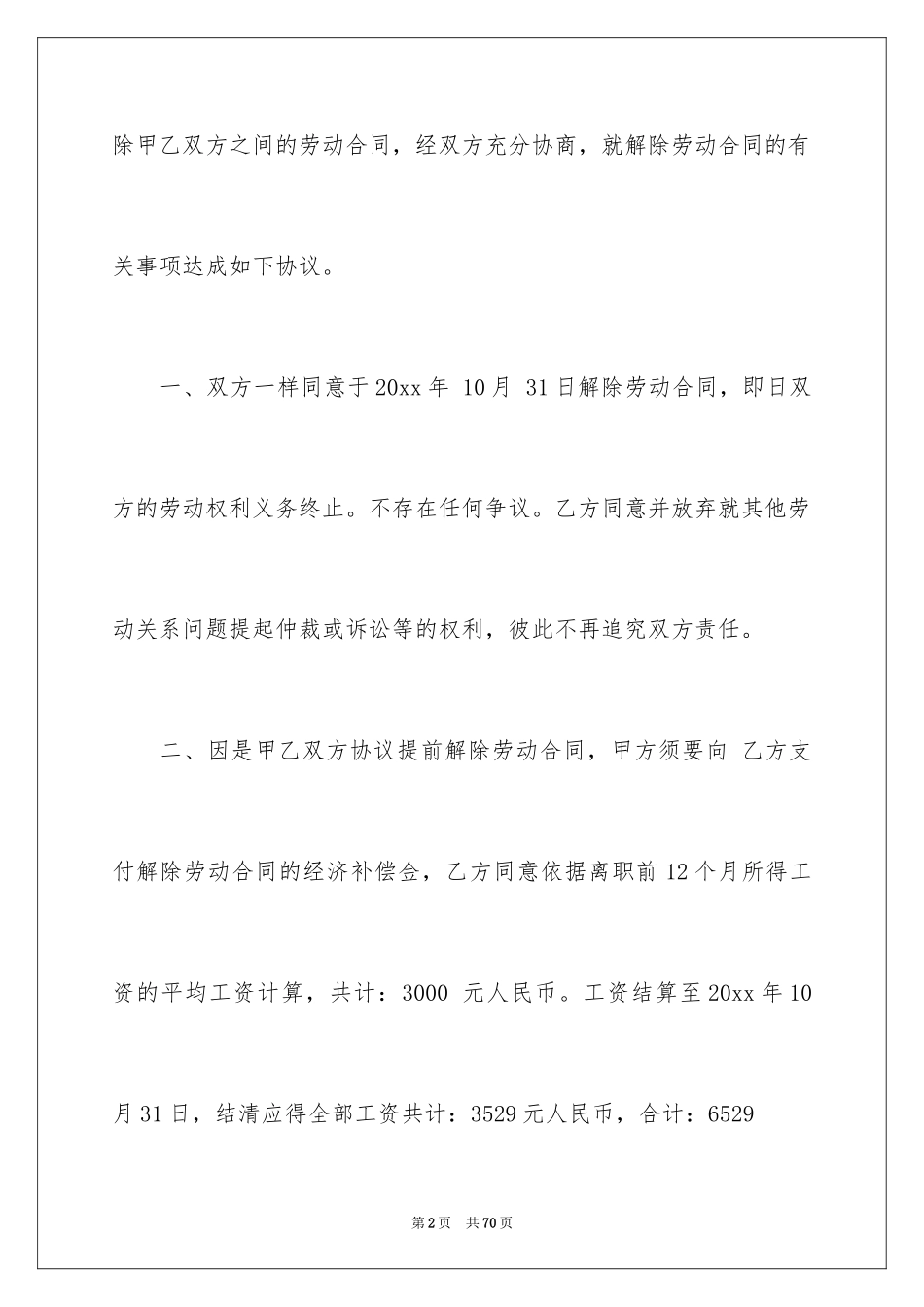 除甲乙双方之间的劳动合同，经双方充分协商，就解除劳动合同的有关事项达成如下协议。

一、双方一样同意于20xx年 10月 31日解除劳动合同，即日双方的劳动权利义务终止。不存在任何争议。乙方同意并放弃就其他劳动关系问题提起仲裁或诉讼等的权利，彼此不再追究双方责任。

二、因是甲乙双方协议提前解除劳动合同，甲方须要向 乙方支付解除劳动合同的经济补偿金，乙方同意依据离职前12个月所得工资的平均工资计算，共计：3000 元人民币。工资结算至20xx年10月31日，结清应得全部工资共计：3529元人民币，合计：6529

第2页 共70页